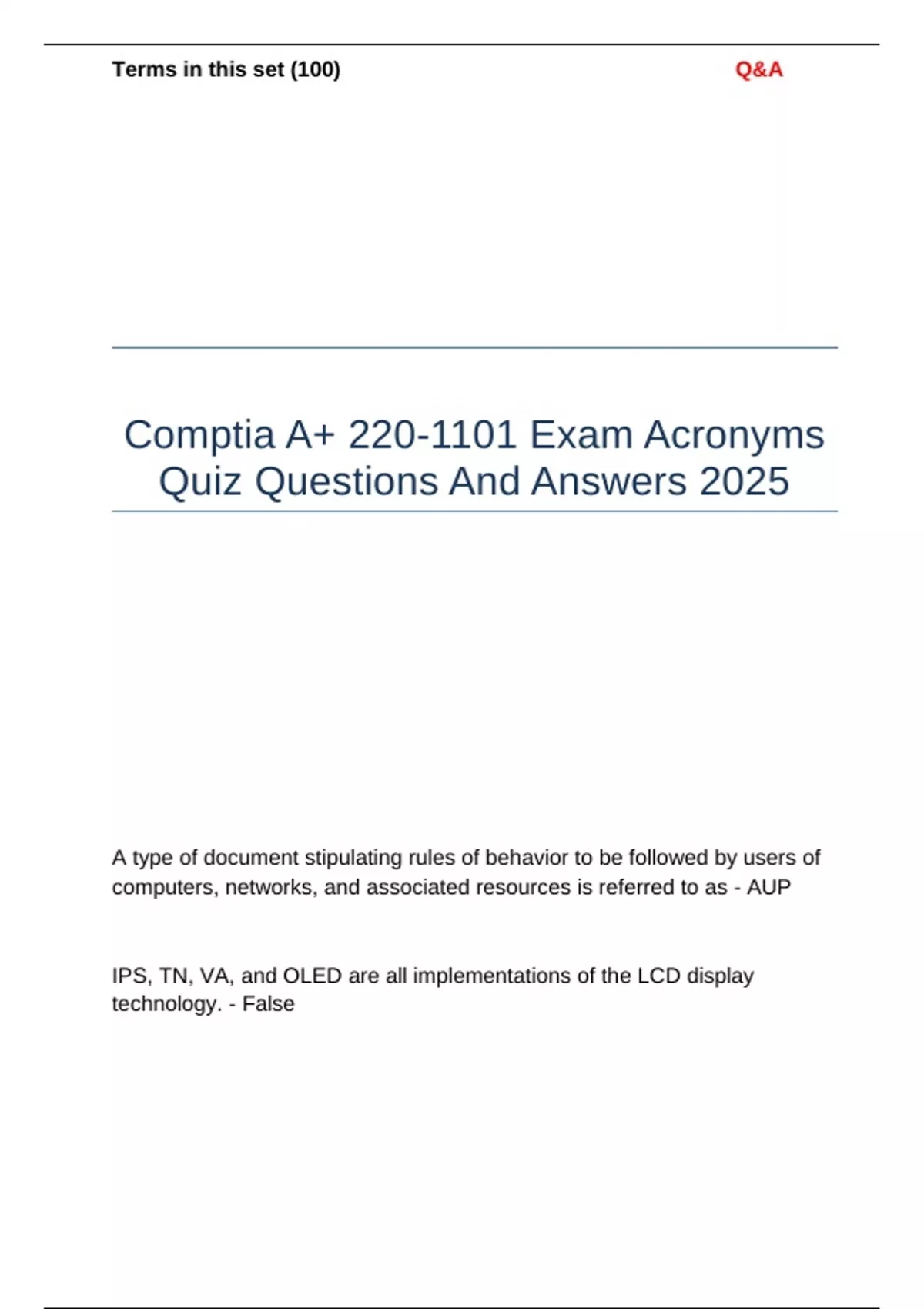 Terms in this set (100)

Q&A

Comptia A+ 220-1101 Exam Acronyms Quiz Questions And Answers 2025

A type of document stipulating rules of behavior to be followed by users of computers, networks, and associated resources is referred to as - AUP

IPS, TN, VA, and OLED are all implementations of the LCD display technology. - False